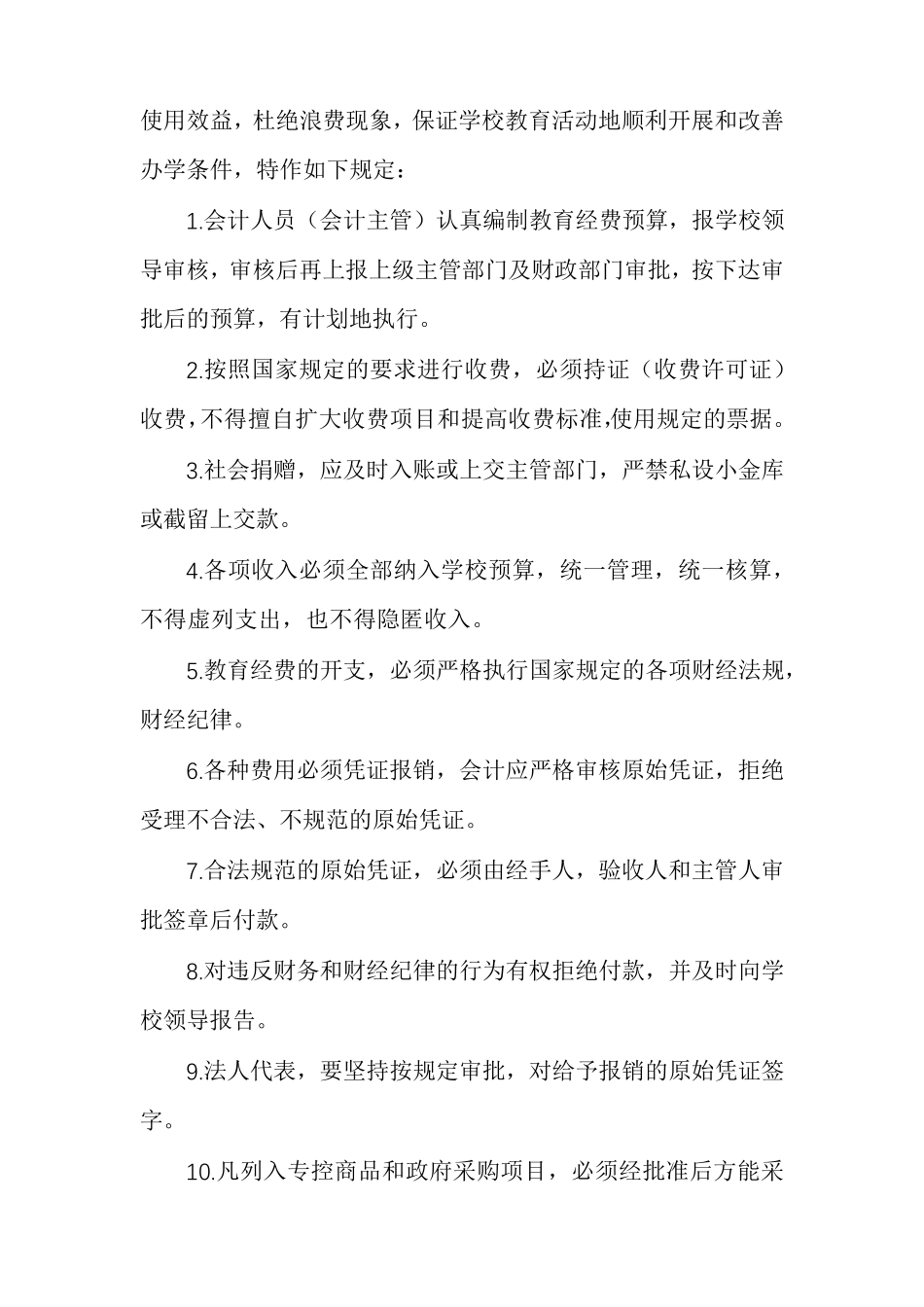 使用效益，杜绝浪费现象，保证学校教育活动地顺利开展和改善办学条件，特作如下规定：

1.会计人员（会计主管）认真编制教育经费预算，报学校领导审核，审核后再上报上级主管部门及财政部门审批，按下达审批后的预算，有计划地执行。

2.按照国家规定的要求进行收费，必须持证（收费许可证）收费，不得擅自扩大收费项目和提高收费标准,使用规定的票据。

3.社会捐赠，应及时入账或上交主管部门，严禁私设小金库或截留上交款。

4.各项收入必须全部纳入学校预算，统一管理，统一核算，不得虚列支出，也不得隐匿收入。

5.教育经费的开支，必须严格执行国家规定的各项财经法规，财经纪律。

6.各种费用必须凭证报销，会计应严格审核原始凭证，拒绝受理不合法、不规范的原始凭证。

7.合法规范的原始凭证，必须由经手人，验收人和主管人审批签章后付款。

8.对违反财务和财经纪律的行为有权拒绝付款，并及时向学校领导报告。

9.法人代表，要坚持按规定审批，对给予报销的原始凭证签字。

10.凡列入专控商品和政府采购项目，必须经批准后方能采